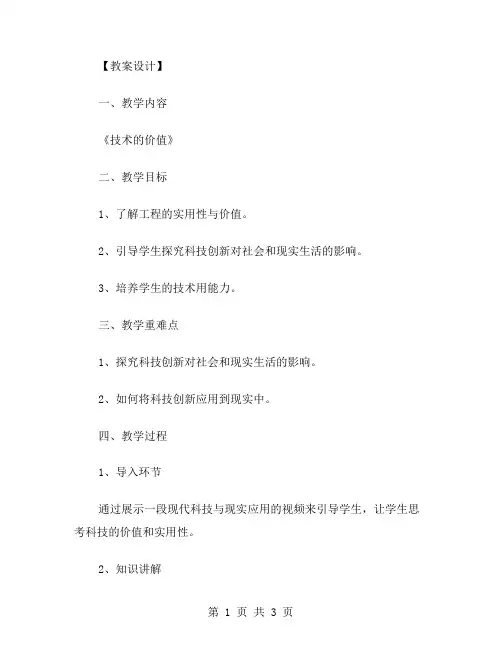 【教案设计】

一、教学内容

《技术的价值》

二、教学目标

1、了解工程的实用性与价值。

2、引导学生探究科技创新对社会和现实生活的影响。

3、培养学生的技术用能力。

三、教学重难点

1、探究科技创新对社会和现实生活的影响。

2、如何将科技创新应用到现实中。

四、教学过程

1、导入环节

通过展示一段现代科技与现实应用的视频来引导学生，让学生思考科技的价值和实用性。

2、知识讲解

第 1 页 共 3 页